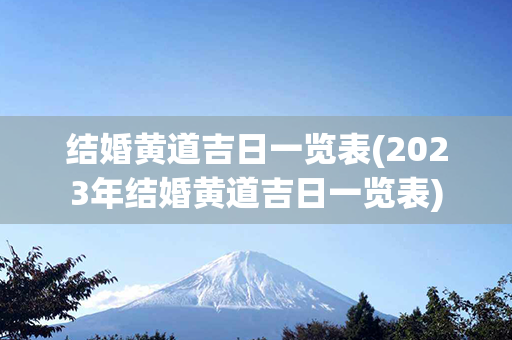 结婚黄道吉日一览表(2023年结婚黄道吉日一览表)